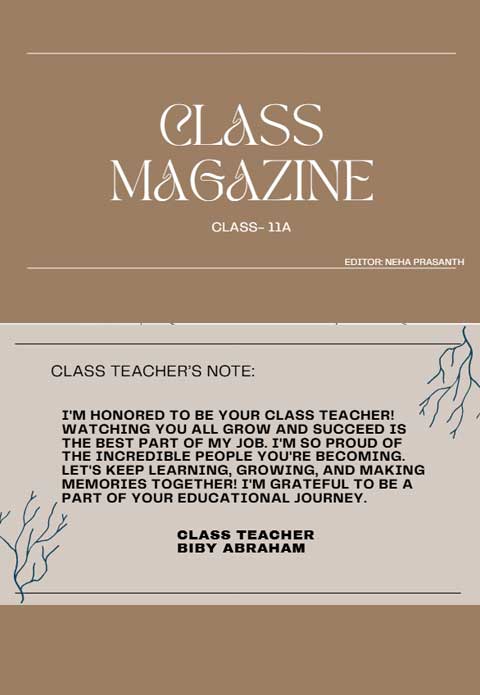 CLASS MAGAZINE

CLASS- 11A

EDITOR: NEHA PRASANTH

CLASS TEACHER'S NOTE:

I'M HONORED TO BE YOUR CLASS TEACHER! WATCHING YOU ALL GROW AND SUCCEED IS THE BEST PART OF MY JOB. I'M SO PROUD OF THE INCREDIBLE PEOPLE YOU'RE BECOMING. LET'S KEEP LEARNING, GROWING, AND MAKING MEMORIES TOGETHER! I'M GRATEFUL TO BE A PART OF YOUR EDUCATIONAL JOURNEY.

CLASS TEACHER
BIBY ABRAHAM